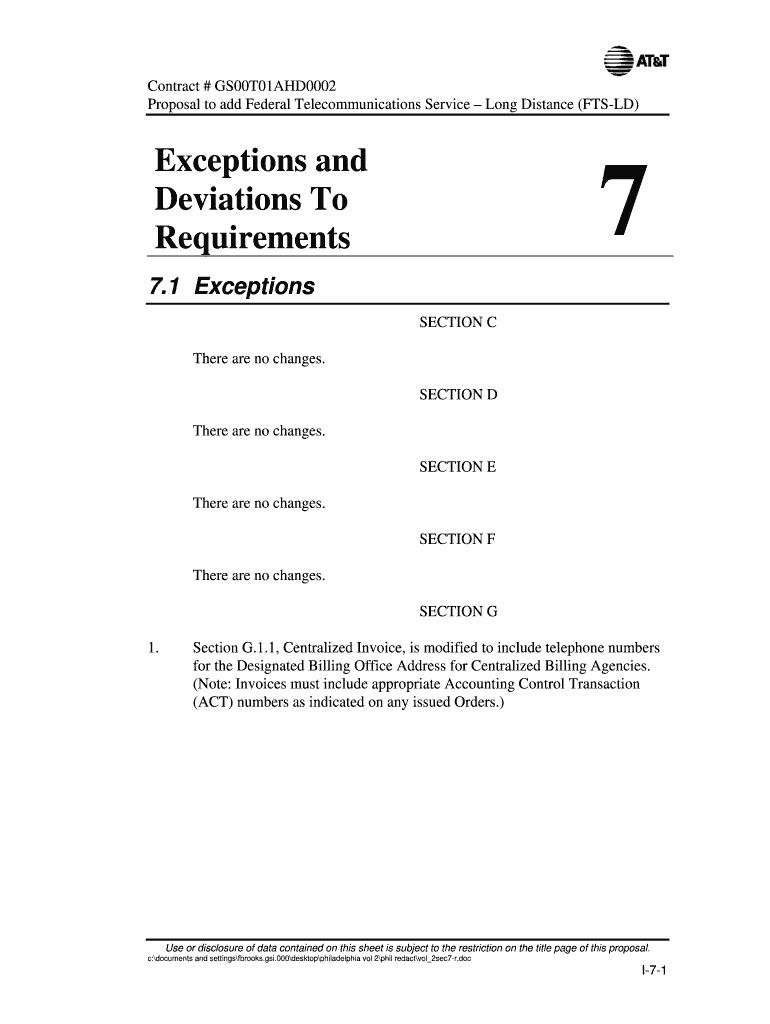 AT&T

Contract # GS00T01AHD0002
Proposal to add Federal Telecommunications Service – Long Distance (FTS-LD)

Exceptions and Deviations To Requirements

7

7.1 Exceptions

SECTION C

There are no changes.

SECTION D

There are no changes.

SECTION E

There are no changes.

SECTION F

There are no changes.

SECTION G

1. Section G.1.1, Centralized Invoice, is modified to include telephone numbers for the Designated Billing Office Address for Centralized Billing Agencies. (Note: Invoices must include appropriate Accounting Control Transaction (ACT) numbers as indicated on any issued Orders.)

Use or disclosure of data contained on this sheet is subject to the restriction on the title page of this proposal.
c:\documents and settings\fbrooks.gsi.000\desktop\philadelphia vol 2\phil redact\vol_2sec7-r.doc

I-7-1